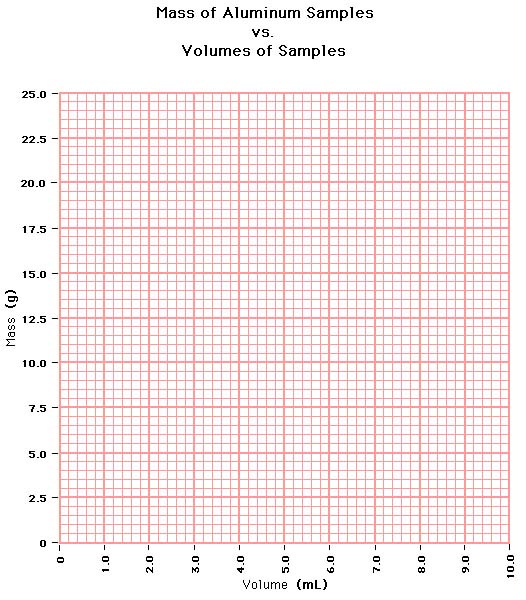 Mass of Aluminum Samples
vs.
Volumes of Samples

25.0
22.5
20.0
17.5
15.0
12.5
10.0
7.5
5.0
2.5
0

Mass (g)

0
1.0
2.0
3.0
4.0
5.0
6.0
7.0
8.0
9.0
10.0

Volume (mL)